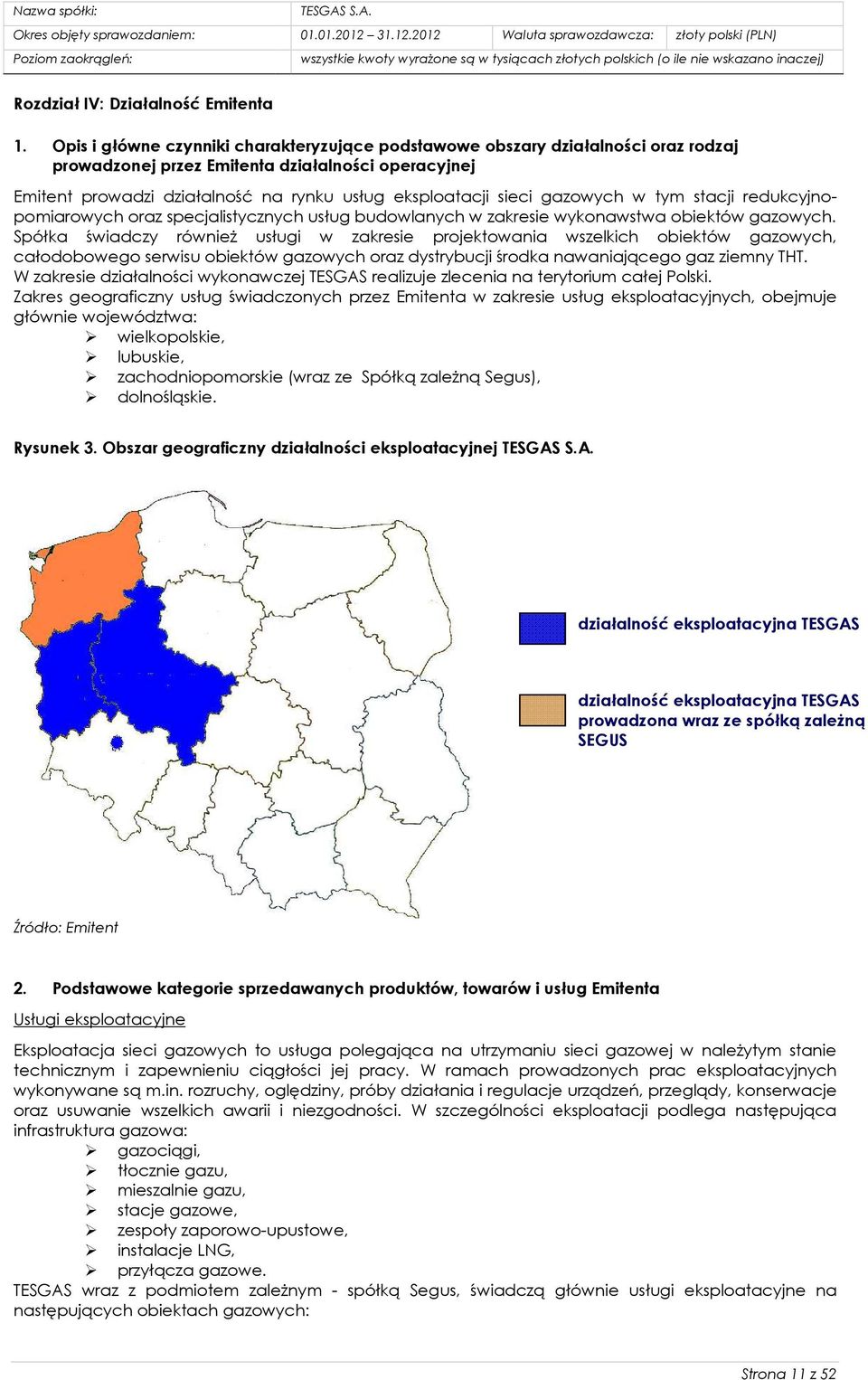 | Nazwa spółki: | TESGAS S.A. | | |
|---|---|---|---|
| Okres objęty sprawozdaniem: | 01.01.2012 – 31.12.2012 | Waluta sprawozdawcza: | złoty polski (PLN) |
| Poziom zaokrągleń: | wszystkie kwoty wyrażone są w tysiącach złotych polskich (o ile nie wskazano inaczej) | | |

Rozdział IV: Działalność Emitenta

1. Opis i główne czynniki charakteryzujące podstawowe obszary działalności oraz rodzaj prowadzonej przez Emitenta działalności operacyjnej

Emitent prowadzi działalność na rynku usług eksploatacji sieci gazowych w tym stacji redukcyjno-pomiarowych oraz specjalistycznych usług budowlanych w zakresie wykonawstwa obiektów gazowych. Spółka świadczy również usługi w zakresie projektowania wszelkich obiektów gazowych, całodobowego serwisu obiektów gazowych oraz dystrybucji środka nawaniającego gaz ziemny THT.
W zakresie działalności wykonawczej TESGAS realizuje zlecenia na terytorium całej Polski.
Zakres geograficzny usług świadczonych przez Emitenta w zakresie usług eksploatacyjnych, obejmuje głównie województwa:
➢ wielkopolskie,
➢ lubuskie,
➢ zachodniopomorskie (wraz ze Spółką zależną Segus),
➢ dolnośląskie.

Rysunek 3. Obszar geograficzny działalności eksploatacyjnej TESGAS S.A.

działalność eksploatacyjna TESGAS

działalność eksploatacyjna TESGAS prowadzona wraz ze spółką zależną SEGUS

Źródło: Emitent

2. Podstawowe kategorie sprzedawanych produktów, towarów i usług Emitenta

Usługi eksploatacyjne

Eksploatacja sieci gazowych to usługa polegająca na utrzymaniu sieci gazowej w należytym stanie technicznym i zapewnieniu ciągłości jej pracy. W ramach prowadzonych prac eksploatacyjnych wykonywane są m.in. rozruchy, oględziny, próby działania i regulacje urządzeń, przeglądy, konserwacje oraz usuwanie wszelkich awarii i niezgodności. W szczególności eksploatacji podlega następująca infrastruktura gazowa:
➢ gazociągi,
➢ tłocznie gazu,
➢ mieszalnie gazu,
➢ stacje gazowe,
➢ zespoły zaporowo-upustowe,
➢ instalacje LNG,
➢ przyłącza gazowe.
TESGAS wraz z podmiotem zależnym - spółką Segus, świadczą głównie usługi eksploatacyjne na następujących obiektach gazowych:

Strona 11 z 52